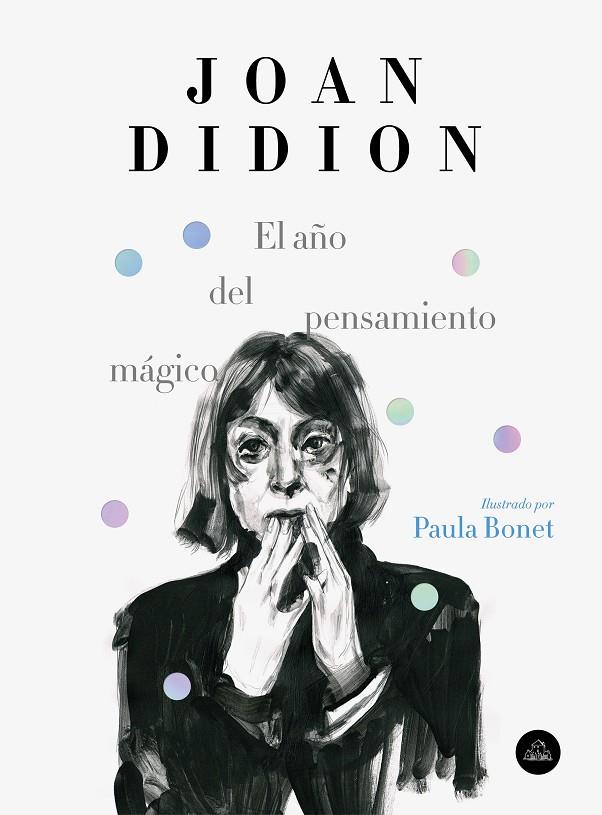 JOAN
DIDION

El año
del
pensamiento
mágico

Ilustrado por
Paula Bonet